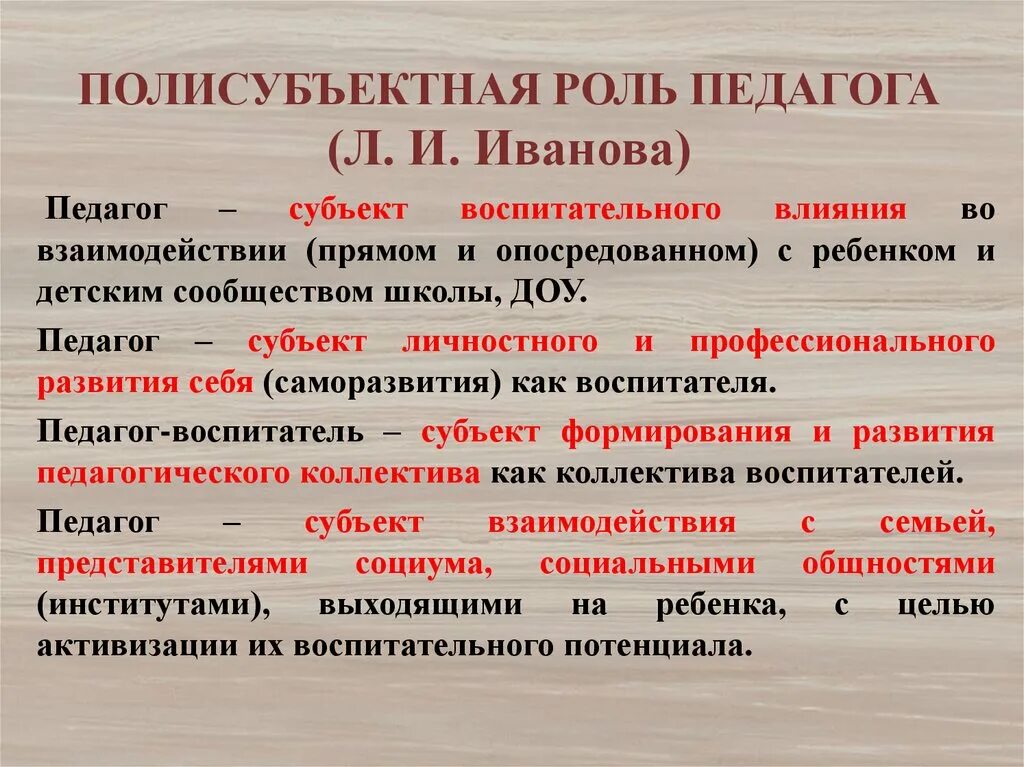 ПОЛИСУБЪЕКТНАЯ РОЛЬ ПЕДАГОГА
(Л. И. Иванова)

Педагог – субъект воспитательного влияния во взаимодействии (прямом и опосредованном) с ребенком и детским сообществом школы, ДОУ.

Педагог – субъект личностного и профессионального развития себя (саморазвития) как воспитателя.

Педагог-воспитатель – субъект формирования и развития педагогического коллектива как коллектива воспитателей.

Педагог – субъект взаимодействия с семьей, представителями социума, социальными общностями (институтами), выходящими на ребенка, с целью активизации их воспитательного потенциала.